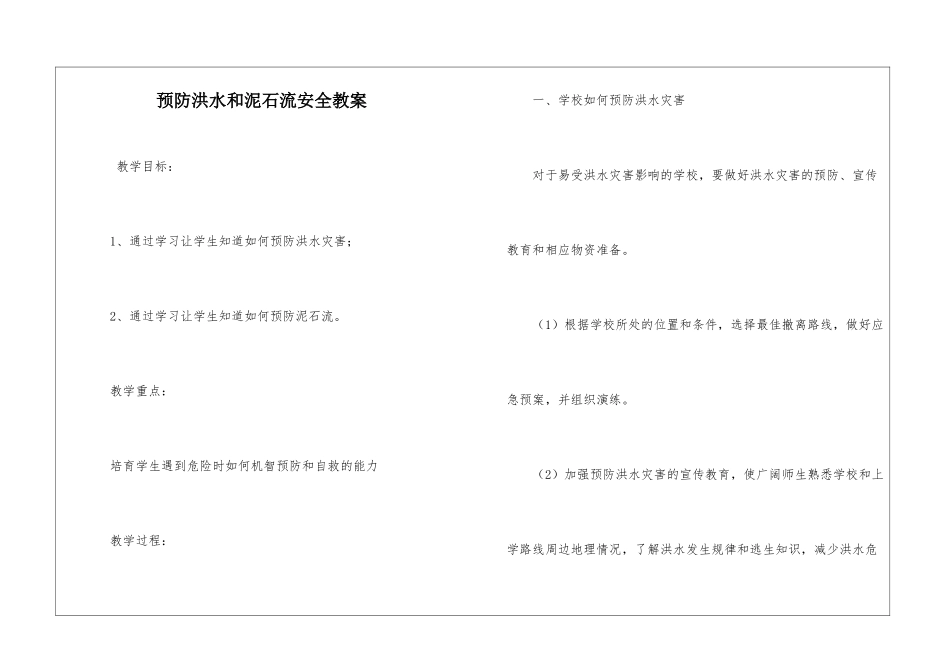 预防洪水和泥石流安全教案

教学目标：

1、通过学习让学生知道如何预防洪水灾害；

2、通过学习让学生知道如何预防泥石流。

教学重点：

培育学生遇到危险时如何机智预防和自救的能力

教学过程：

一、学校如何预防洪水灾害

对于易受洪水灾害影响的学校，要做好洪水灾害的预防、宣传教育和相应物资准备。

（1）根据学校所处的位置和条件，选择最佳撤离路线，做好应急预案，并组织演练。

（2）加强预防洪水灾害的宣传教育，使广阔师生熟悉学校和上学路线周边地理情况，了解洪水发生规律和逃生知识，减少洪水危